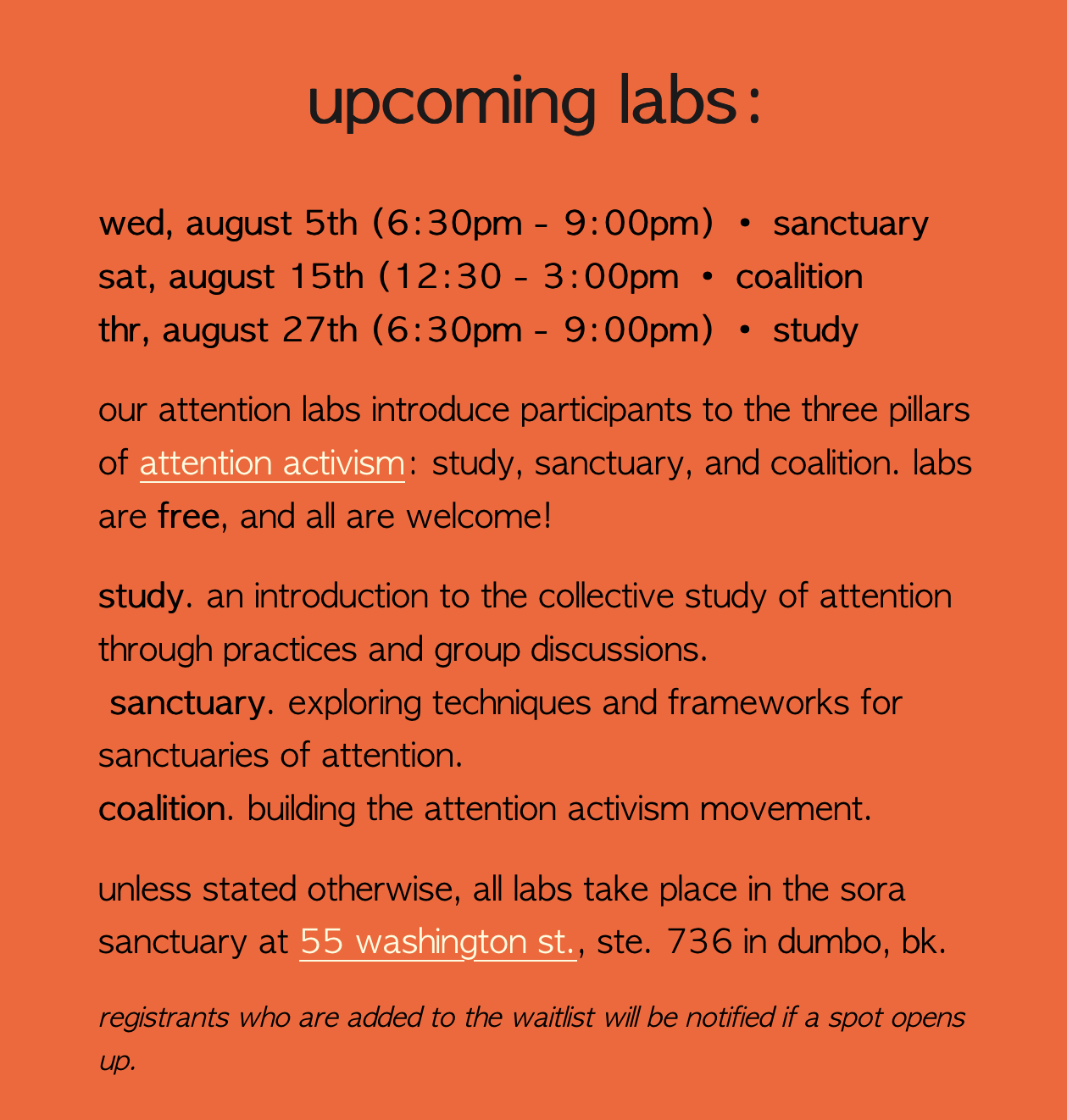 upcoming labs:

wed, august 5th (6:30pm - 9:00pm) • sanctuary
sat, august 15th (12:30 - 3:00pm • coalition
thr, august 27th (6:30pm - 9:00pm) • study

our attention labs introduce participants to the three pillars of attention activism: study, sanctuary, and coalition. labs are free, and all are welcome!

study. an introduction to the collective study of attention through practices and group discussions.
sanctuary. exploring techniques and frameworks for sanctuaries of attention.
coalition. building the attention activism movement.

unless stated otherwise, all labs take place in the sora sanctuary at 55 washington st., ste. 736 in dumbo, bk.

registrants who are added to the waitlist will be notified if a spot opens up.